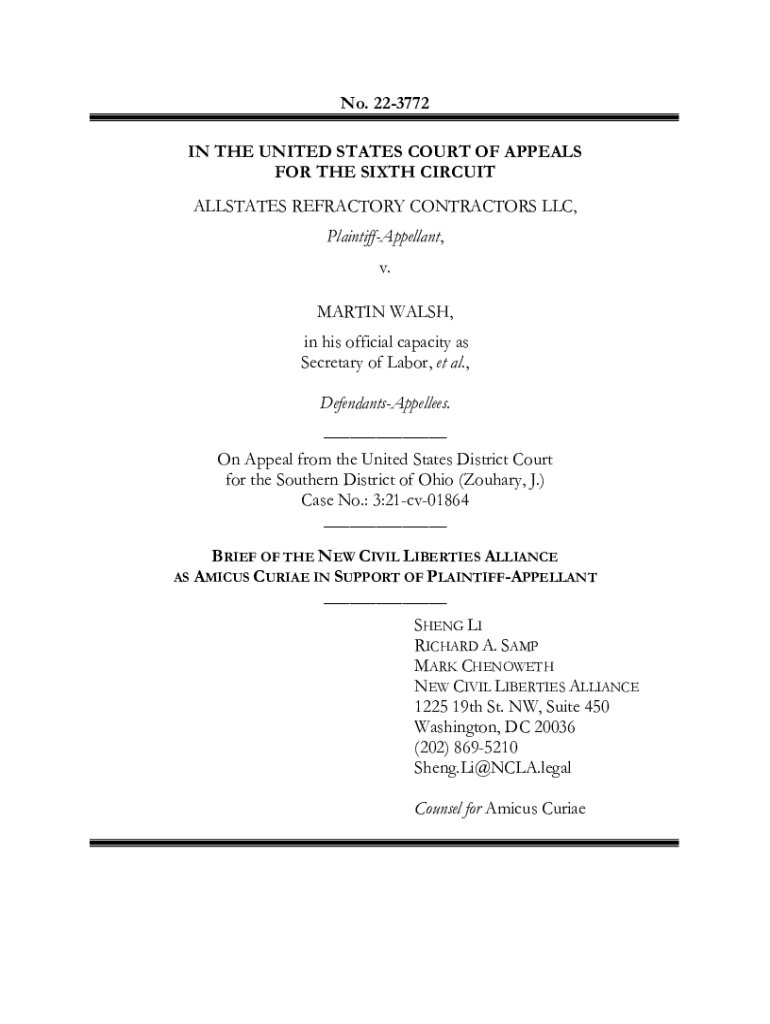 No. 22-3772

IN THE UNITED STATES COURT OF APPEALS
FOR THE SIXTH CIRCUIT

ALLSTATES REFRACTORY CONTRACTORS LLC,

Plaintiff-Appellant,

v.

MARTIN WALSH,

in his official capacity as
Secretary of Labor, et al.,

Defendants-Appellees.

On Appeal from the United States District Court
for the Southern District of Ohio (Zouhary, J.)
Case No.: 3:21-cv-01864

BRIEF OF THE NEW CIVIL LIBERTIES ALLIANCE
AS AMICUS CURIAE IN SUPPORT OF PLAINTIFF-APPELLANT

SHENG LI
RICHARD A. SAMP
MARK CHENOWETH
NEW CIVIL LIBERTIES ALLIANCE
1225 19th St. NW, Suite 450
Washington, DC 20036
(202) 869-5210
Sheng.Li@NCLA.legal

Counsel for Amicus Curiae